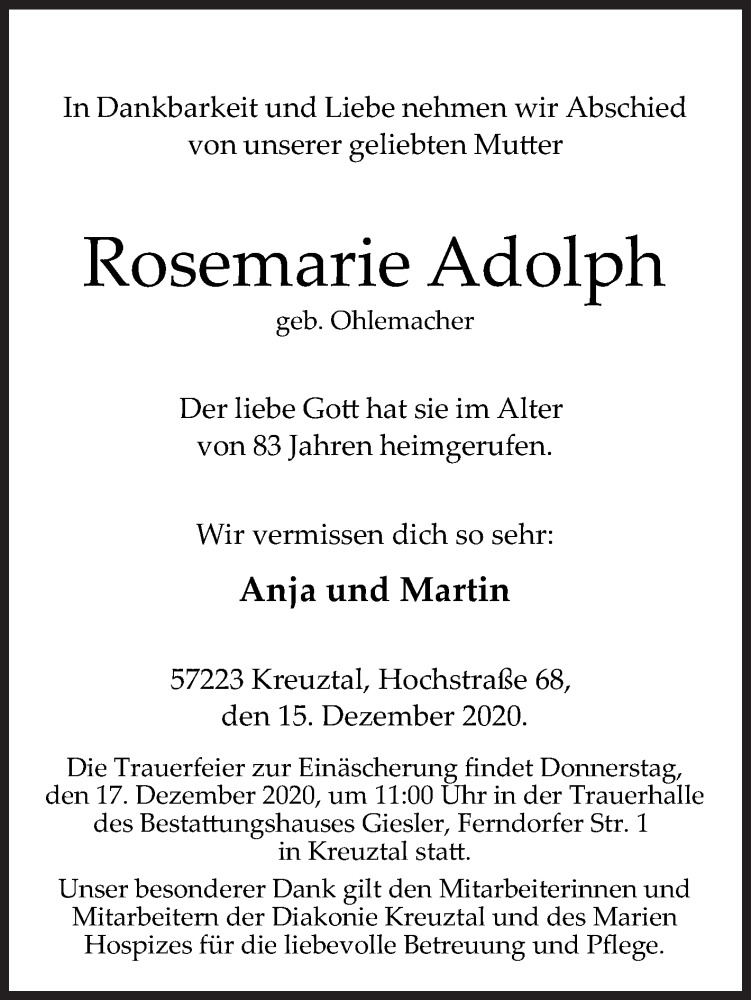 In Dankbarkeit und Liebe nehmen wir Abschied von unserer geliebten Mutter

Rosemarie Adolph

geb. Ohlemacher

Der liebe Gott hat sie im Alter von 83 Jahren heimgerufen.

Wir vermissen dich so sehr:

Anja und Martin

57223 Kreuztal, Hochstraße 68, den 15. Dezember 2020.

Die Trauerfeier zur Einäscherung findet Donnerstag, den 17. Dezember 2020, um 11:00 Uhr in der Trauerhalle des Bestattungshauses Giesler, Ferndorfer Str. 1 in Kreuztal statt.

Unser besonderer Dank gilt den Mitarbeiterinnen und Mitarbeitern der Diakonie Kreuztal und des Marien Hospizes für die liebevolle Betreuung und Pflege.